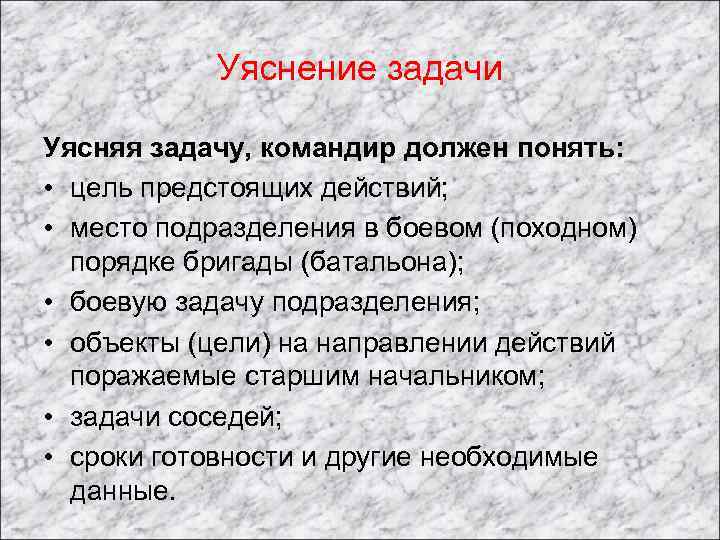 Уяснение задачи

Уясняя задачу, командир должен понять:
• цель предстоящих действий;
• место подразделения в боевом (походном) порядке бригады (батальона);
• боевую задачу подразделения;
• объекты (цели) на направлении действий поражаемые старшим начальником;
• задачи соседей;
• сроки готовности и другие необходимые данные.